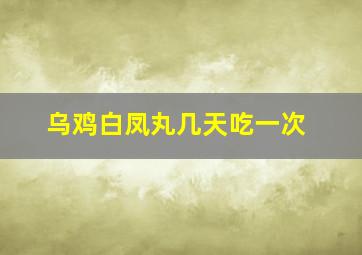 乌鸡白凤丸几天吃一次